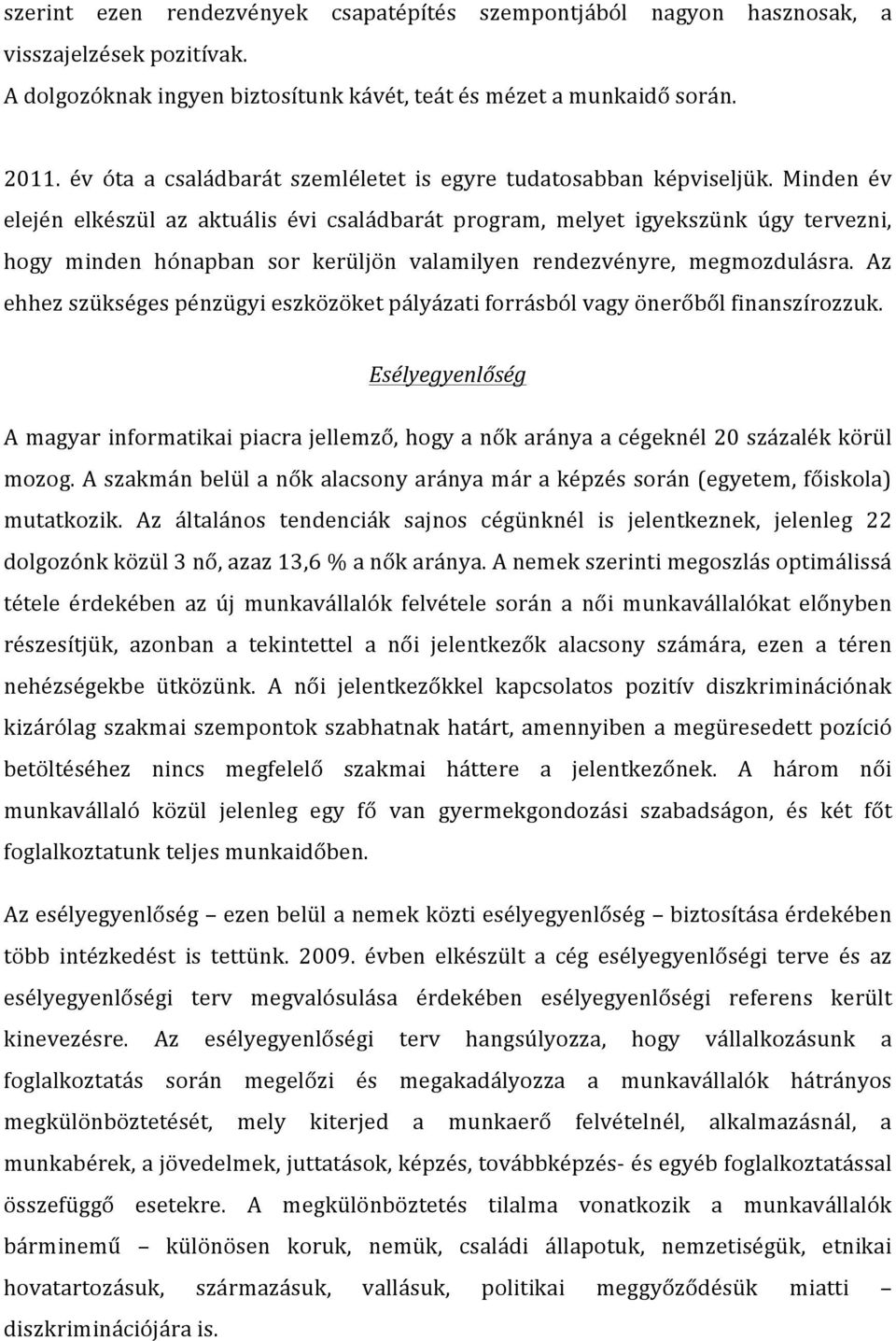 szerint ezen rendezvények csapatépítés szempontjából nagyon hasznosak, a visszajelzések pozitívak.
A dolgozóknak ingyen biztosítunk kávét, teát és mézet a munkaidő során.

2011. év óta a családbarát szemléletet is egyre tudatosabban képviseljük. Minden év elején elkészül az aktuális évi családbarát program, melyet igyekszünk úgy tervezni, hogy minden hónapban sor kerüljön valamilyen rendezvényre, megmozdulásra. Az ehhez szükséges pénzügyi eszközöket pályázati forrásból vagy önerőből finanszírozzuk.

Esélyegyenlőség

A magyar informatikai piacra jellemző, hogy a nők aránya a cégeknél 20 százalék körül mozog. A szakmán belül a nők alacsony aránya már a képzés során (egyetem, főiskola) mutatkozik. Az általános tendenciák sajnos cégünknél is jelentkeznek, jelenleg 22 dolgozónk közül 3 nő, azaz 13,6 % a nők aránya. A nemek szerinti megoszlás optimálissá tétele érdekében az új munkavállalók felvétele során a női munkavállalókat előnyben részesítjük, azonban a tekintettel a női jelentkezők alacsony számára, ezen a téren nehézségekbe ütközünk. A női jelentkezőkkel kapcsolatos pozitív diszkriminációnak kizárólag szakmai szempontok szabhatnak határt, amennyiben a megüresedett pozíció betöltéséhez nincs megfelelő szakmai háttere a jelentkezőnek. A három női munkavállaló közül jelenleg egy fő van gyermekgondozási szabadságon, és két főt foglalkoztatunk teljes munkaidőben.

Az esélyegyenlőség – ezen belül a nemek közti esélyegyenlőség – biztosítása érdekében több intézkedést is tettünk. 2009. évben elkészült a cég esélyegyenlőségi terve és az esélyegyenlőségi terv megvalósulása érdekében esélyegyenlőségi referens került kinevezésre. Az esélyegyenlőségi terv hangsúlyozza, hogy vállalkozásunk a foglalkoztatás során megelőzi és megakadályozza a munkavállalók hátrányos megkülönböztetését, mely kiterjed a munkaerő felvételnél, alkalmazásnál, a munkabérek, a jövedelmek, juttatások, képzés, továbbképzés- és egyéb foglalkoztatással összefüggő esetekre. A megkülönböztetés tilalma vonatkozik a munkavállalók bárminemű – különösen koruk, nemük, családi állapotuk, nemzetiségük, etnikai hovatartozásuk, származásuk, vallásuk, politikai meggyőződésük miatti – diszkriminációjára is.